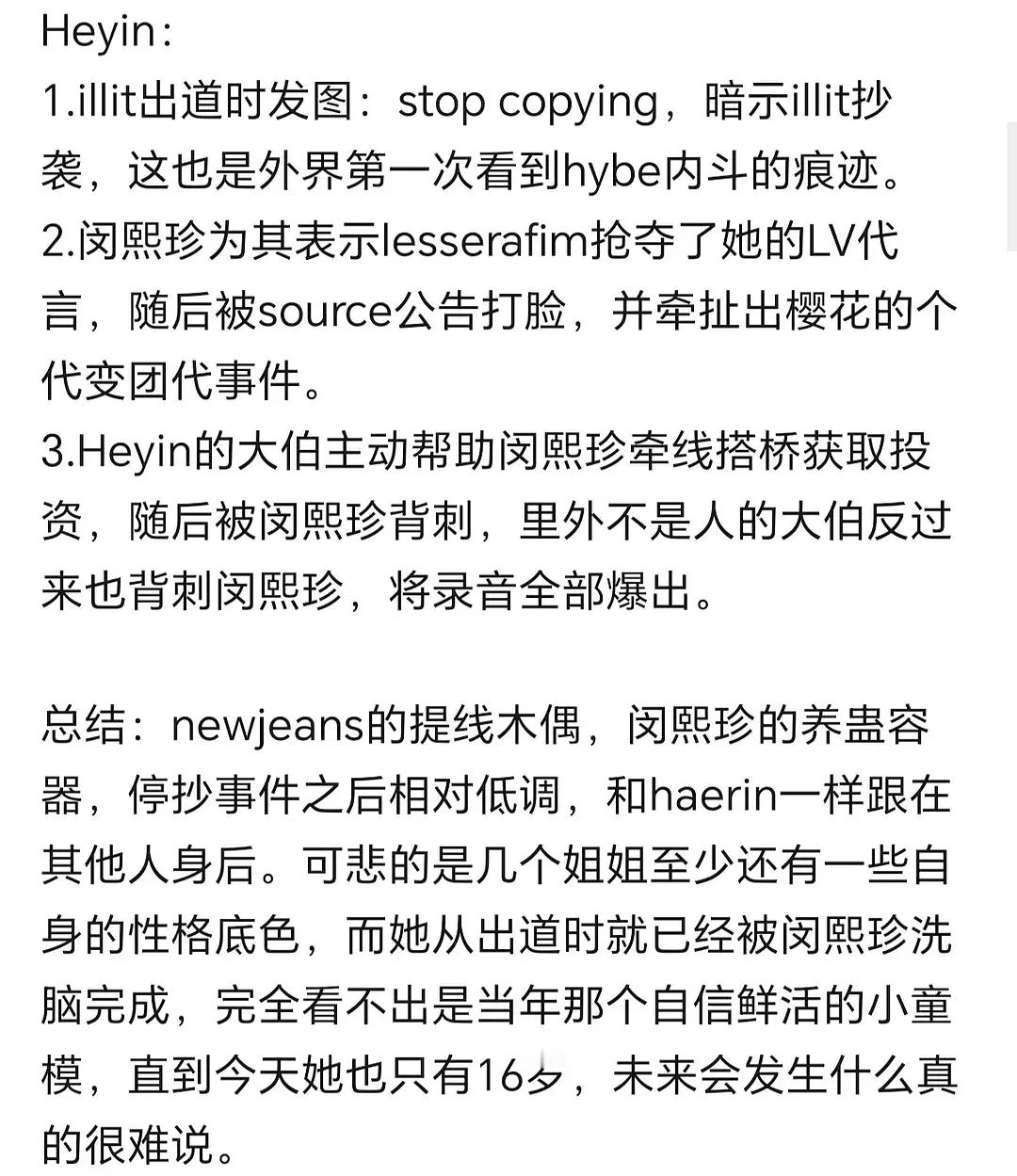 Heyin：
1.illit出道时发图：stop copying，暗示illit抄袭，这也是外界第一次看到hybe内斗的痕迹。
2.闵熙珍为其表示lesserafim抢夺了她的LV代言，随后被source公告打脸，并牵扯出樱花的个代变团代事件。
3.Heyin的大伯主动帮助闵熙珍牵线搭桥获取投资，随后被闵熙珍背刺，里外不是人的大伯反过来也背刺闵熙珍，将录音全部爆出。

总结：newjeans的提线木偶，闵熙珍的养蛊容器，停抄事件之后相对低调，和haerin一样跟在其他人身后。可悲的是几个姐姐至少还有一些自身的性格底色，而她从出道时就已经被闵熙珍洗脑完成，完全看不出是当年那个自信鲜活的小童模，直到今天她也只有16岁，未来会发生什么真的很难说。